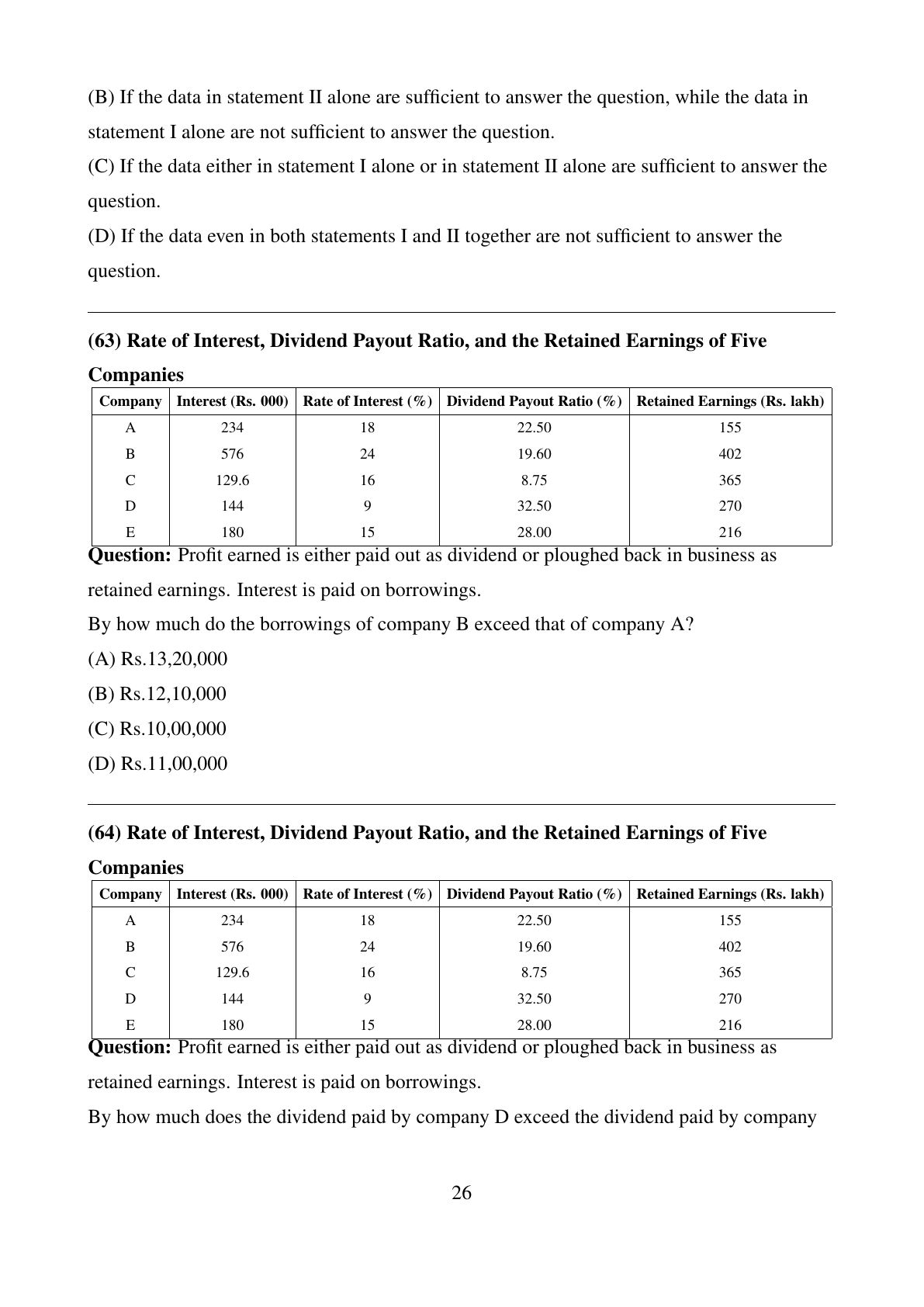 (B) If the data in statement II alone are sufficient to answer the question, while the data in statement I alone are not sufficient to answer the question.
(C) If the data either in statement I alone or in statement II alone are sufficient to answer the question.
(D) If the data even in both statements I and II together are not sufficient to answer the question.

(63) Rate of Interest, Dividend Payout Ratio, and the Retained Earnings of Five Companies

| Company | Interest (Rs. 000) | Rate of Interest (%) | Dividend Payout Ratio (%) | Retained Earnings (Rs. lakh) |
|---|---|---|---|---|
| A | 234 | 18 | 22.50 | 155 |
| B | 576 | 24 | 19.60 | 402 |
| C | 129.6 | 16 | 8.75 | 365 |
| D | 144 | 9 | 32.50 | 270 |
| E | 180 | 15 | 28.00 | 216 |

Question: Profit earned is either paid out as dividend or ploughed back in business as retained earnings. Interest is paid on borrowings.
By how much do the borrowings of company B exceed that of company A?
(A) Rs.13,20,000
(B) Rs.12,10,000
(C) Rs.10,00,000
(D) Rs.11,00,000

(64) Rate of Interest, Dividend Payout Ratio, and the Retained Earnings of Five Companies

| Company | Interest (Rs. 000) | Rate of Interest (%) | Dividend Payout Ratio (%) | Retained Earnings (Rs. lakh) |
|---|---|---|---|---|
| A | 234 | 18 | 22.50 | 155 |
| B | 576 | 24 | 19.60 | 402 |
| C | 129.6 | 16 | 8.75 | 365 |
| D | 144 | 9 | 32.50 | 270 |
| E | 180 | 15 | 28.00 | 216 |

Question: Profit earned is either paid out as dividend or ploughed back in business as retained earnings. Interest is paid on borrowings.
By how much does the dividend paid by company D exceed the dividend paid by company

26